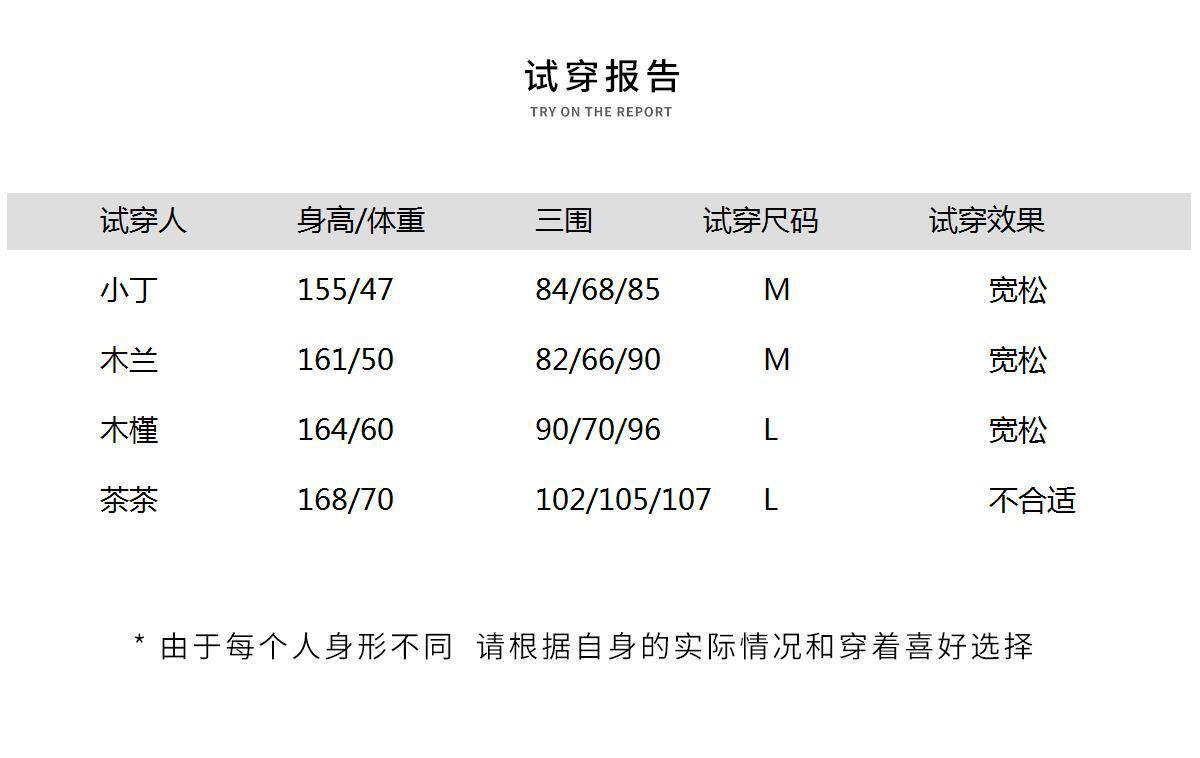 试穿报告
TRY ON THE REPORT

| 试穿人 | 身高/体重 | 三围 | 试穿尺码 | 试穿效果 |
|---|---|---|---|---|
| 小丁 | 155/47 | 84/68/85 | M | 宽松 |
| 木兰 | 161/50 | 82/66/90 | M | 宽松 |
| 木槿 | 164/60 | 90/70/96 | L | 宽松 |
| 茶茶 | 168/70 | 102/105/107 | L | 不合适 |

* 由于每个人身形不同 请根据自身的实际情况和穿着喜好选择